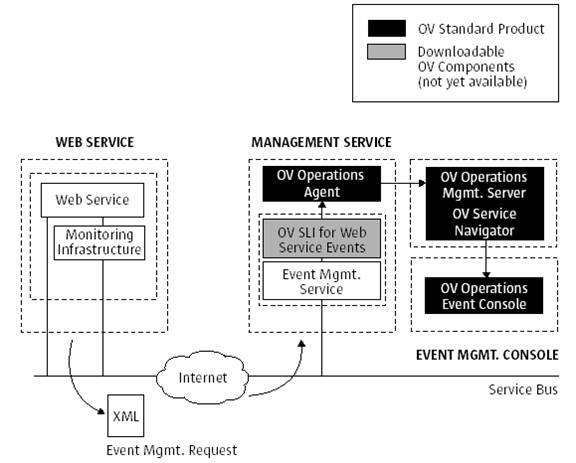 OV Standard Product

Downloadable OV Components (not yet available)

WEB SERVICE

Web Service

Monitoring Infrastructure

MANAGEMENT SERVICE

OV Operations Agent

OV SLI for Web Service Events

Event Mgmt. Service

OV Operations Mgmt. Server

OV Service Navigator

OV Operations Event Console

EVENT MGMT. CONSOLE

Internet

Service Bus

XML

Event Mgmt. Request